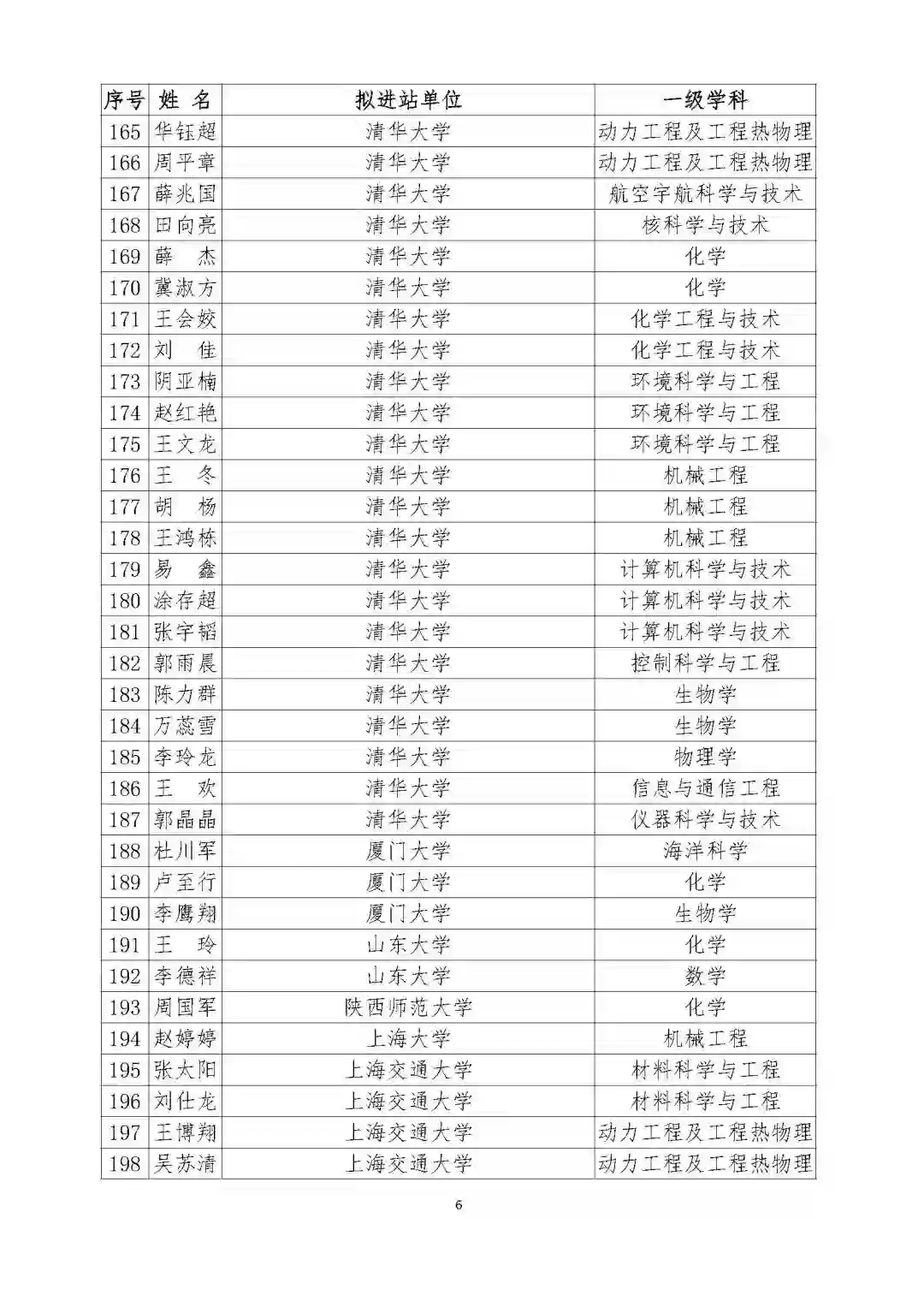 | 序号 | 姓 名 | 拟进站单位 | 一级学科 |
|---|---|---|---|
| 165 | 华钰超 | 清华大学 | 动力工程及工程热物理 |
| 166 | 周平章 | 清华大学 | 动力工程及工程热物理 |
| 167 | 薛兆国 | 清华大学 | 航空宇航科学与技术 |
| 168 | 田向亮 | 清华大学 | 核科学与技术 |
| 169 | 薛 杰 | 清华大学 | 化学 |
| 170 | 冀淑方 | 清华大学 | 化学 |
| 171 | 王会姣 | 清华大学 | 化学工程与技术 |
| 172 | 刘 佳 | 清华大学 | 化学工程与技术 |
| 173 | 阴亚楠 | 清华大学 | 环境科学与工程 |
| 174 | 赵红艳 | 清华大学 | 环境科学与工程 |
| 175 | 王文龙 | 清华大学 | 环境科学与工程 |
| 176 | 王 冬 | 清华大学 | 机械工程 |
| 177 | 胡 杨 | 清华大学 | 机械工程 |
| 178 | 王鸿栋 | 清华大学 | 机械工程 |
| 179 | 易 鑫 | 清华大学 | 计算机科学与技术 |
| 180 | 涂存超 | 清华大学 | 计算机科学与技术 |
| 181 | 张宇韬 | 清华大学 | 计算机科学与技术 |
| 182 | 郭雨晨 | 清华大学 | 控制科学与工程 |
| 183 | 陈力群 | 清华大学 | 生物学 |
| 184 | 万蕊雪 | 清华大学 | 生物学 |
| 185 | 李玲龙 | 清华大学 | 物理学 |
| 186 | 王 欢 | 清华大学 | 信息与通信工程 |
| 187 | 郭晶晶 | 清华大学 | 仪器科学与技术 |
| 188 | 杜川军 | 厦门大学 | 海洋科学 |
| 189 | 卢至行 | 厦门大学 | 化学 |
| 190 | 李鹰翔 | 厦门大学 | 生物学 |
| 191 | 王 玲 | 山东大学 | 化学 |
| 192 | 李德祥 | 山东大学 | 数学 |
| 193 | 周国军 | 陕西师范大学 | 化学 |
| 194 | 赵婷婷 | 上海大学 | 机械工程 |
| 195 | 张太阳 | 上海交通大学 | 材料科学与工程 |
| 196 | 刘仕龙 | 上海交通大学 | 材料科学与工程 |
| 197 | 王博翔 | 上海交通大学 | 动力工程及工程热物理 |
| 198 | 吴苏清 | 上海交通大学 | 动力工程及工程热物理 |

6